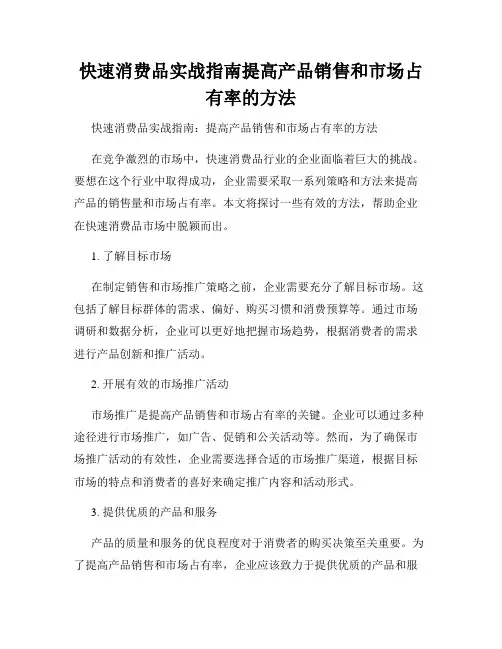 快速消费品实战指南提高产品销售和市场占有率的方法

快速消费品实战指南：提高产品销售和市场占有率的方法

在竞争激烈的市场中，快速消费品行业的企业面临着巨大的挑战。要想在这个行业中取得成功，企业需要采取一系列策略和方法来提高产品的销售量和市场占有率。本文将探讨一些有效的方法，帮助企业在快速消费品市场中脱颖而出。

1. 了解目标市场

在制定销售和市场推广策略之前，企业需要充分了解目标市场。这包括了解目标群体的需求、偏好、购买习惯和消费预算等。通过市场调研和数据分析，企业可以更好地把握市场趋势，根据消费者的需求进行产品创新和推广活动。

2. 开展有效的市场推广活动

市场推广是提高产品销售和市场占有率的关键。企业可以通过多种途径进行市场推广，如广告、促销和公关活动等。然而，为了确保市场推广活动的有效性，企业需要选择合适的市场推广渠道，根据目标市场的特点和消费者的喜好来确定推广内容和活动形式。

3. 提供优质的产品和服务

产品的质量和服务的优良程度对于消费者的购买决策至关重要。为了提高产品销售和市场占有率，企业应该致力于提供优质的产品和服